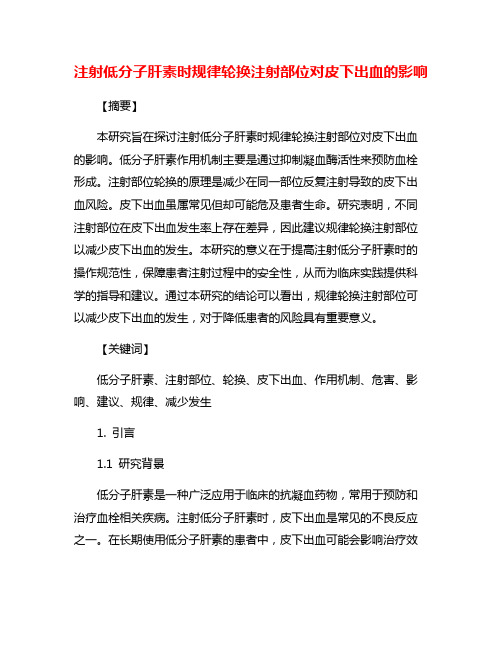 注射低分子肝素时规律轮换注射部位对皮下出血的影响

【摘要】

本研究旨在探讨注射低分子肝素时规律轮换注射部位对皮下出血的影响。低分子肝素作用机制主要是通过抑制凝血酶活性来预防血栓形成。注射部位轮换的原理是减少在同一部位反复注射导致的皮下出血风险。皮下出血虽属常见但却可能危及患者生命。研究表明，不同注射部位在皮下出血发生率上存在差异，因此建议规律轮换注射部位以减少皮下出血的发生。本研究的意义在于提高注射低分子肝素时的操作规范性，保障患者注射过程中的安全性，从而为临床实践提供科学的指导和建议。通过本研究的结论可以看出，规律轮换注射部位可以减少皮下出血的发生，对于降低患者的风险具有重要意义。

【关键词】

低分子肝素、注射部位、轮换、皮下出血、作用机制、危害、影响、建议、规律、减少发生

1. 引言

1.1 研究背景

低分子肝素是一种广泛应用于临床的抗凝血药物，常用于预防和治疗血栓相关疾病。注射低分子肝素时，皮下出血是常见的不良反应之一。在长期使用低分子肝素的患者中，皮下出血可能会影响治疗效